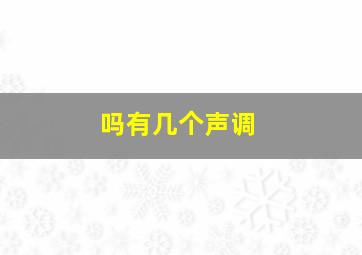 吗有几个声调